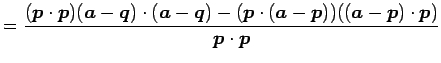 $= \frac{(\boldsymbol{p} \cdot \boldsymbol{p})(\boldsymbol{a} - \boldsymbol{q}) \cdot (\boldsymbol{a} - \boldsymbol{q}) - (\boldsymbol{p} \cdot (\boldsymbol{a} - \boldsymbol{p}))((\boldsymbol{a} - \boldsymbol{p}) \cdot \boldsymbol{p})}{\boldsymbol{p} \cdot \boldsymbol{p}}$